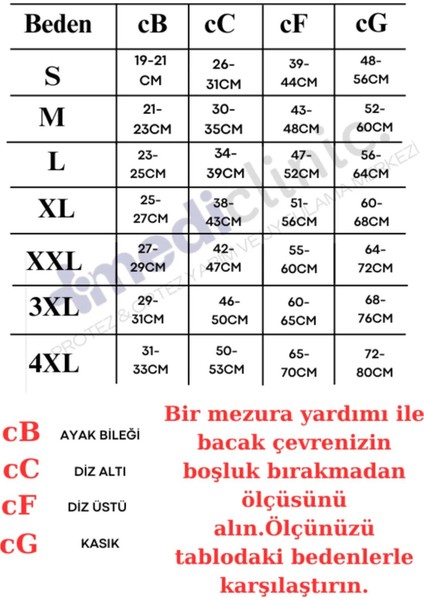 | Beden | cB | cC | cF | cG |
|---|---|---|---|---|
| S | 19-21 CM | 26-31CM | 39-44CM | 48-56CM |
| M | 21-23CM | 30-35CM | 43-48CM | 52-60CM |
| L | 23-25CM | 34-39CM | 47-52CM | 56-64CM |
| XL | 25-27CM | 38-43CM | 51-56CM | 60-68CM |
| XXL | 27-29CM | 42-47CM | 55-60CM | 64-72CM |
| 3XL | 29-31CM | 46-50CM | 60-65CM | 68-76CM |
| 4XL | 31-33CM | 50-53CM | 65-70CM | 72-80CM |

mediclinic.
PROTEZ & ORTEZ YARDIM VE UYGULAMA MERKEZİ

cB AYAK BİLEĞİ
cC DİZ ALTI
cF DİZ ÜSTÜ
cG KASIK

Bir mezura yardımı ile bacak çevrenizin boşluk bırakmadan ölçüsünü alın.Ölçünüzü tablodaki bedenlerle karşılaştırın.